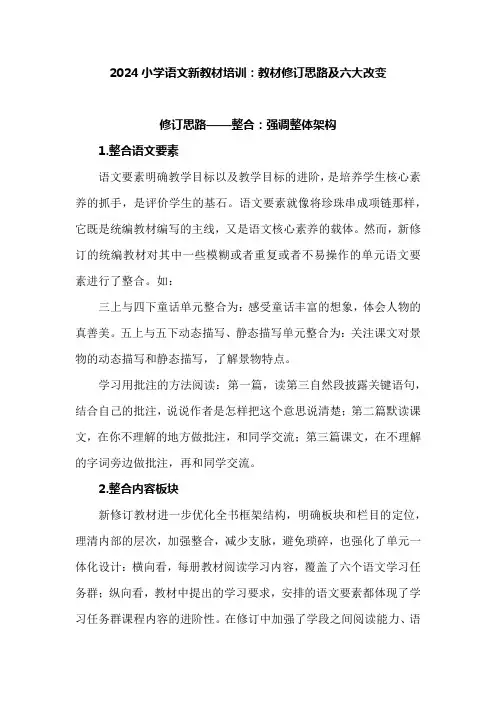 2024 小学语文新教材培训：教材修订思路及六大改变

修订思路——整合：强调整体架构

1.整合语文要素

语文要素明确教学目标以及教学目标的进阶，是培养学生核心素养的抓手，是评价学生的基石。语文要素就像将珍珠串成项链那样，它既是统编教材编写的主线，又是语文核心素养的载体。然而，新修订的统编教材对其中一些模糊或者重复或者不易操作的单元语文要素进行了整合。如：

三上与四下童话单元整合为：感受童话丰富的想象，体会人物的真善美。五上与五下动态描写、静态描写单元整合为：关注课文对景物的动态描写和静态描写，了解景物特点。

学习用批注的方法阅读：第一篇，读第三自然段披露关键语句，结合自己的批注，说说作者是怎样把这个意思说清楚；第二篇默读课文，在你不理解的地方做批注，和同学交流；第三篇课文，在不理解的字词旁边做批注，再和同学交流。

2.整合内容板块

新修订教材进一步优化全书框架结构，明确板块和栏目的定位，理清内部的层次，加强整合，减少支脉，避免琐碎，也强化了单元一体化设计：横向看，每册教材阅读学习内容，覆盖了六个语文学习任务群；纵向看，教材中提出的学习要求，安排的语文要素都体现了学习任务群课程内容的进阶性。在修订中加强了学段之间阅读能力、语